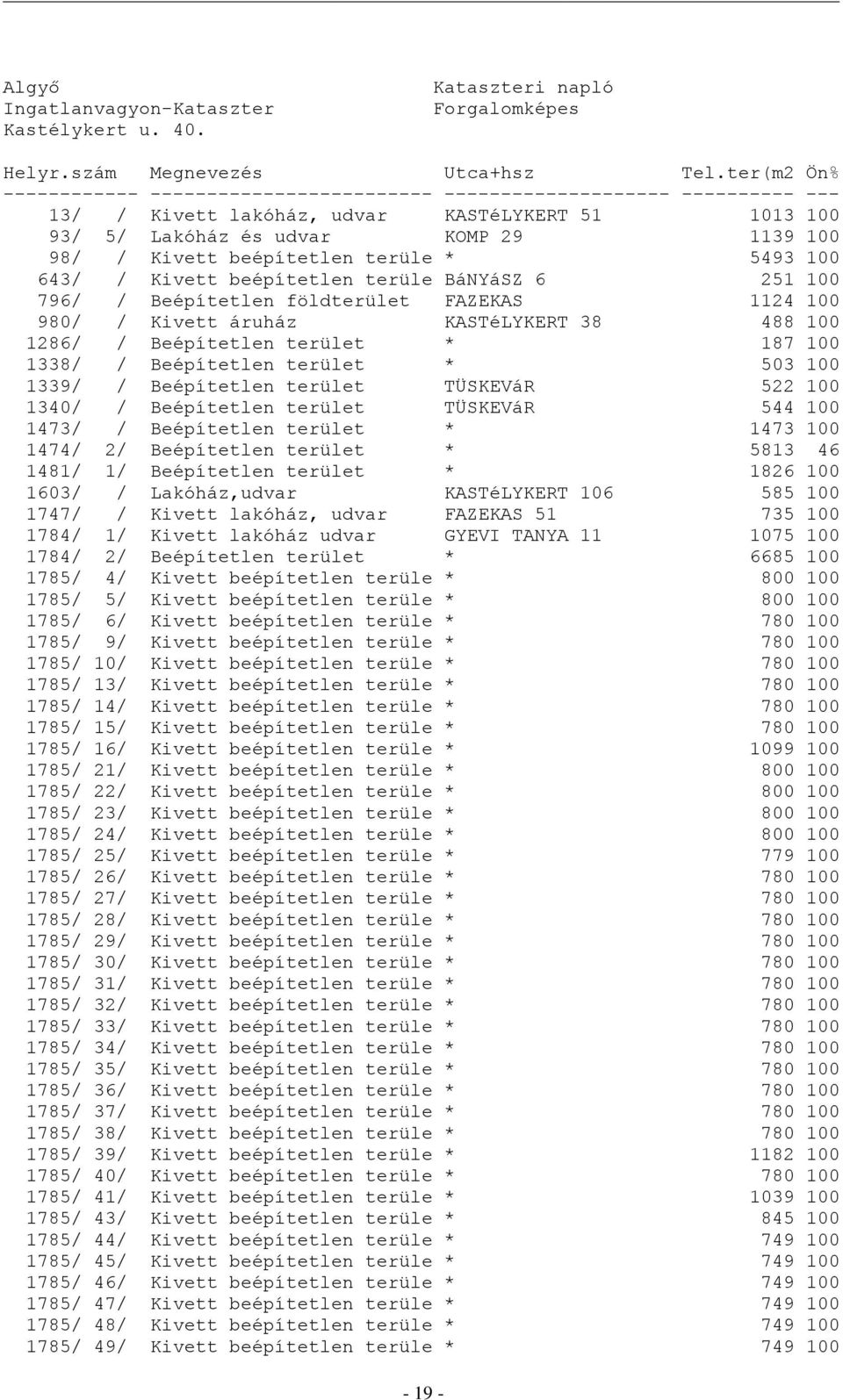 Algyő
Ingatlanvagyon-Kataszter
Kastélykert u. 40.

Kataszteri napló
Forgalomképes

| Helyr.szám | Megnevezés | Utca+hsz | Tel.ter(m2 | Ön% |
|---|---|---|---|---|
| 13/ / | Kivett lakóház, udvar | KASTéLYKERT 51 | 1013 | 100 |
| 93/ 5/ | Lakóház és udvar | KOMP 29 | 1139 | 100 |
| 98/ / | Kivett beépítetlen terüle | * | 5493 | 100 |
| 643/ / | Kivett beépítetlen terüle | BáNYáSZ 6 | 251 | 100 |
| 796/ / | Beépítetlen földterület | FAZEKAS | 1124 | 100 |
| 980/ / | Kivett áruház | KASTéLYKERT 38 | 488 | 100 |
| 1286/ / | Beépítetlen terület | * | 187 | 100 |
| 1338/ / | Beépítetlen terület | * | 503 | 100 |
| 1339/ / | Beépítetlen terület | TÜSKEVáR | 522 | 100 |
| 1340/ / | Beépítetlen terület | TÜSKEVáR | 544 | 100 |
| 1473/ / | Beépítetlen terület | * | 1473 | 100 |
| 1474/ 2/ | Beépítetlen terület | * | 5813 | 46 |
| 1481/ 1/ | Beépítetlen terület | * | 1826 | 100 |
| 1603/ / | Lakóház,udvar | KASTéLYKERT 106 | 585 | 100 |
| 1747/ / | Kivett lakóház, udvar | FAZEKAS 51 | 735 | 100 |
| 1784/ 1/ | Kivett lakóház udvar | GYEVI TANYA 11 | 1075 | 100 |
| 1784/ 2/ | Beépítetlen terület | * | 6685 | 100 |
| 1785/ 4/ | Kivett beépítetlen terüle | * | 800 | 100 |
| 1785/ 5/ | Kivett beépítetlen terüle | * | 800 | 100 |
| 1785/ 6/ | Kivett beépítetlen terüle | * | 780 | 100 |
| 1785/ 9/ | Kivett beépítetlen terüle | * | 780 | 100 |
| 1785/ 10/ | Kivett beépítetlen terüle | * | 780 | 100 |
| 1785/ 13/ | Kivett beépítetlen terüle | * | 780 | 100 |
| 1785/ 14/ | Kivett beépítetlen terüle | * | 780 | 100 |
| 1785/ 15/ | Kivett beépítetlen terüle | * | 780 | 100 |
| 1785/ 16/ | Kivett beépítetlen terüle | * | 1099 | 100 |
| 1785/ 21/ | Kivett beépítetlen terüle | * | 800 | 100 |
| 1785/ 22/ | Kivett beépítetlen terüle | * | 800 | 100 |
| 1785/ 23/ | Kivett beépítetlen terüle | * | 800 | 100 |
| 1785/ 24/ | Kivett beépítetlen terüle | * | 800 | 100 |
| 1785/ 25/ | Kivett beépítetlen terüle | * | 779 | 100 |
| 1785/ 26/ | Kivett beépítetlen terüle | * | 780 | 100 |
| 1785/ 27/ | Kivett beépítetlen terüle | * | 780 | 100 |
| 1785/ 28/ | Kivett beépítetlen terüle | * | 780 | 100 |
| 1785/ 29/ | Kivett beépítetlen terüle | * | 780 | 100 |
| 1785/ 30/ | Kivett beépítetlen terüle | * | 780 | 100 |
| 1785/ 31/ | Kivett beépítetlen terüle | * | 780 | 100 |
| 1785/ 32/ | Kivett beépítetlen terüle | * | 780 | 100 |
| 1785/ 33/ | Kivett beépítetlen terüle | * | 780 | 100 |
| 1785/ 34/ | Kivett beépítetlen terüle | * | 780 | 100 |
| 1785/ 35/ | Kivett beépítetlen terüle | * | 780 | 100 |
| 1785/ 36/ | Kivett beépítetlen terüle | * | 780 | 100 |
| 1785/ 37/ | Kivett beépítetlen terüle | * | 780 | 100 |
| 1785/ 38/ | Kivett beépítetlen terüle | * | 780 | 100 |
| 1785/ 39/ | Kivett beépítetlen terüle | * | 1182 | 100 |
| 1785/ 40/ | Kivett beépítetlen terüle | * | 780 | 100 |
| 1785/ 41/ | Kivett beépítetlen terüle | * | 1039 | 100 |
| 1785/ 43/ | Kivett beépítetlen terüle | * | 845 | 100 |
| 1785/ 44/ | Kivett beépítetlen terüle | * | 749 | 100 |
| 1785/ 45/ | Kivett beépítetlen terüle | * | 749 | 100 |
| 1785/ 46/ | Kivett beépítetlen terüle | * | 749 | 100 |
| 1785/ 47/ | Kivett beépítetlen terüle | * | 749 | 100 |
| 1785/ 48/ | Kivett beépítetlen terüle | * | 749 | 100 |
| 1785/ 49/ | Kivett beépítetlen terüle | * | 749 | 100 |

- 19 -